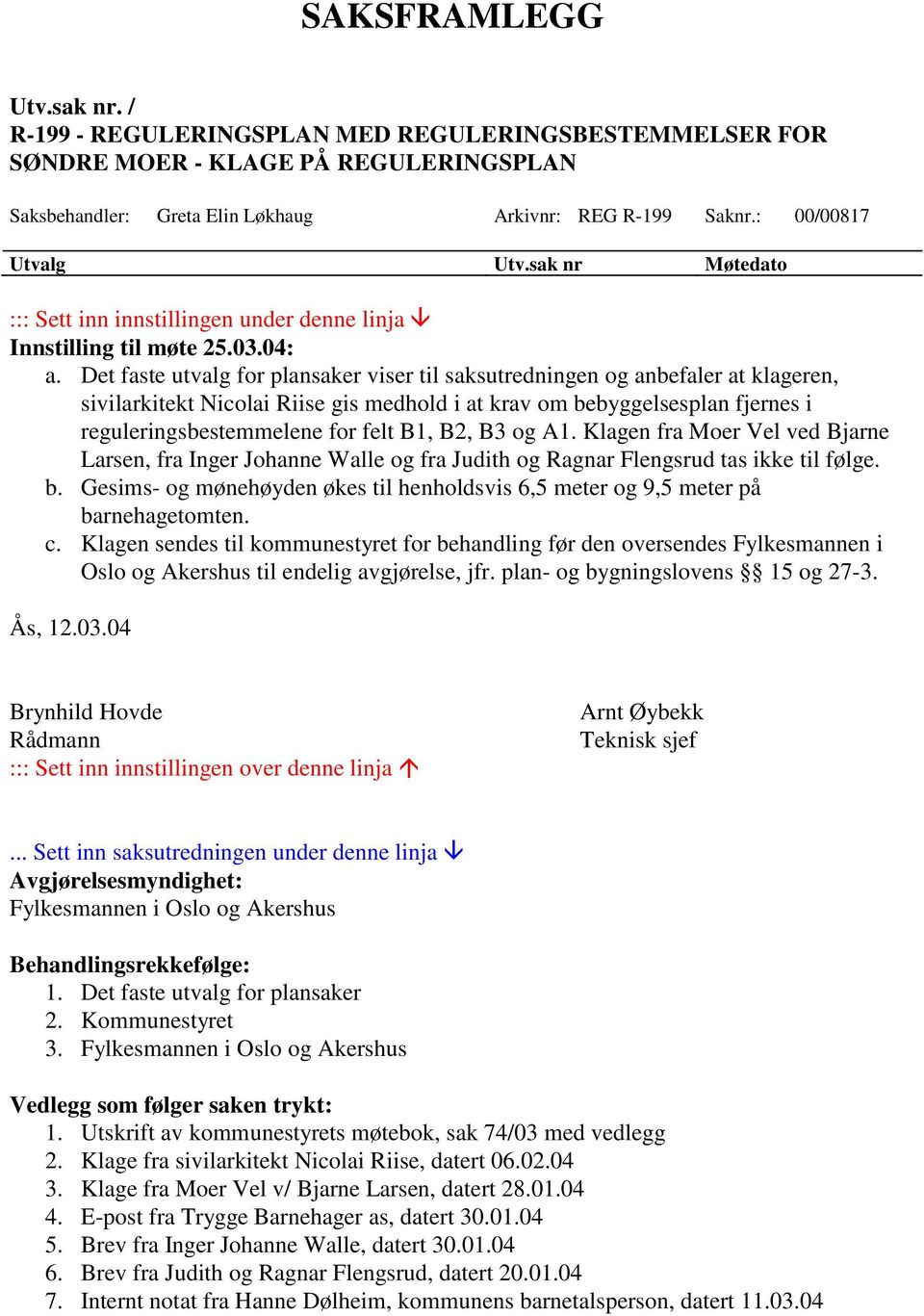 SAKSFRAMLEGG

Utv.sak nr. /
R-199 - REGULERINGSPLAN MED REGULERINGSBESTEMMELSER FOR SØNDRE MOER - KLAGE PÅ REGULERINGSPLAN

Saksbehandler: Greta Elin Løkhaug Arkivnr: REG R-199 Saknr.: 00/00817

| Utvalg | Utv.sak nr | Møtedato |
|---|---|---|

::: Sett inn innstillingen under denne linja ↓
Innstilling til møte 25.03.04:
a. Det faste utvalg for plansaker viser til saksutredningen og anbefaler at klageren, sivilarkitekt Nicolai Riise gis medhold i at krav om bebyggelsesplan fjernes i reguleringsbestemmelene for felt B1, B2, B3 og A1. Klagen fra Moer Vel ved Bjarne Larsen, fra Inger Johanne Walle og fra Judith og Ragnar Flengsrud tas ikke til følge.
b. Gesims- og mønehøyden økes til henholdsvis 6,5 meter og 9,5 meter på barnehagetomten.
c. Klagen sendes til kommunestyret for behandling før den oversendes Fylkesmannen i Oslo og Akershus til endelig avgjørelse, jfr. plan- og bygningslovens §§ 15 og 27-3.

Ås, 12.03.04

Brynhild Hovde
Rådmann

Arnt Øybekk
Teknisk sjef

::: Sett inn innstillingen over denne linja ↑

... Sett inn saksutredningen under denne linja ↓
Avgjørelsesmyndighet:
Fylkesmannen i Oslo og Akershus

Behandlingsrekkefølge:
1. Det faste utvalg for plansaker
2. Kommunestyret
3. Fylkesmannen i Oslo og Akershus

Vedlegg som følger saken trykt:
1. Utskrift av kommunestyrets møtebok, sak 74/03 med vedlegg
2. Klage fra sivilarkitekt Nicolai Riise, datert 06.02.04
3. Klage fra Moer Vel v/ Bjarne Larsen, datert 28.01.04
4. E-post fra Trygge Barnehager as, datert 30.01.04
5. Brev fra Inger Johanne Walle, datert 30.01.04
6. Brev fra Judith og Ragnar Flengsrud, datert 20.01.04
7. Internt notat fra Hanne Dølheim, kommunens barnetalsperson, datert 11.03.04